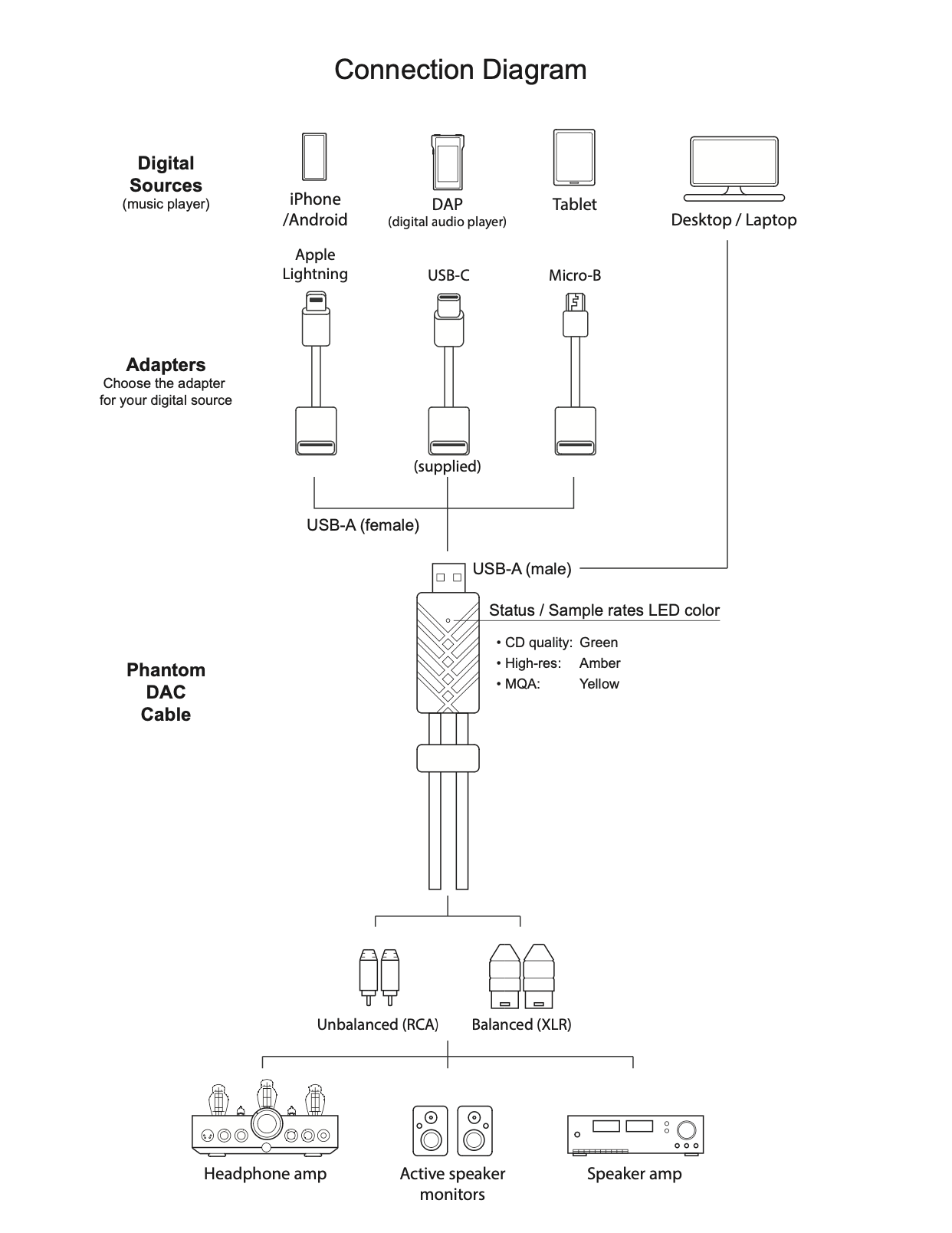 Connection Diagram

Digital Sources
(music player)

iPhone /Android

DAP
(digital audio player)

Tablet

Desktop / Laptop

Apple Lightning

USB-C

Micro-B

Adapters
Choose the adapter for your digital source

(supplied)

USB-A (female)

USB-A (male)

Status / Sample rates LED color

• CD quality: Green
• High-res: Amber
• MQA: Yellow

Phantom DAC Cable

Unbalanced (RCA)

Balanced (XLR)

Headphone amp

Active speaker monitors

Speaker amp